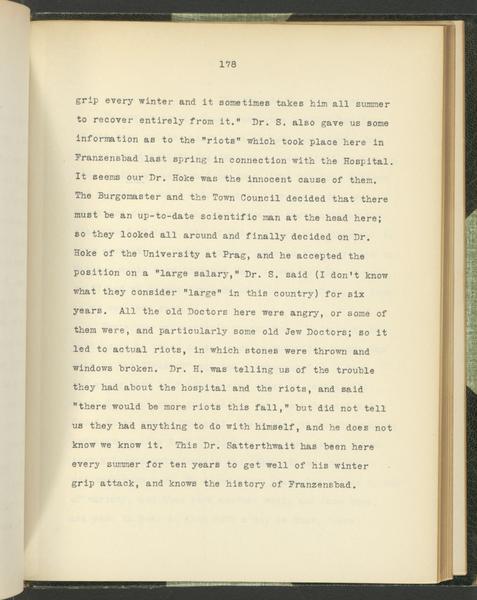 178

grip every winter and it sometimes takes him all summer to recover entirely from it." Dr. S. also gave us some information as to the "riots" which took place here in Franzensbad last spring in connection with the Hospital. It seems our Dr. Hoke was the innocent cause of them. The Burgomaster and the Town Council decided that there must be an up-to-date scientific man at the head here; so they looked all around and finally decided on Dr. Hoke of the University at Prag, and he accepted the position on a "large salary," Dr. S. said (I don't know what they consider "large" in this country) for six years. All the old Doctors here were angry, or some of them were, and particularly some old Jew Doctors; so it led to actual riots, in which stones were thrown and windows broken. Dr. H. was telling us of the trouble they had about the hospital and the riots, and said "there would be more riots this fall," but did not tell us they had anything to do with himself, and he does not know we know it. This Dr. Satterthwait has been here every summer for ten years to get well of his winter grip attack, and knows the history of Franzensbad.